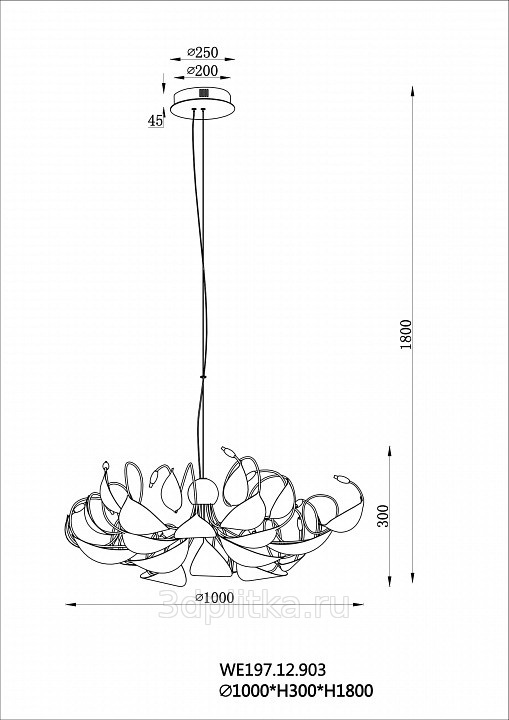 ⌀250
⌀200
45
1800
300
⌀1000
3dplitka.ru
WE197.12.903
⌀1000*H300*H1800